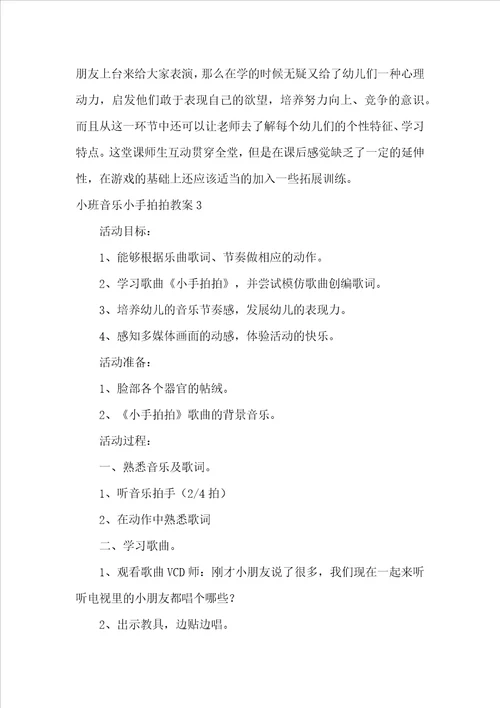 朋友上台来给大家表演，那么在学的时候无疑又给了幼儿们一种心理动力，启发他们敢于表现自己的欲望，培养努力向上、竞争的意识。而且从这一环节中还可以让老师去了解每个幼儿们的个性特征、学习特点。这堂课师生互动贯穿全堂，但是在课后感觉缺乏了一定的延伸性，在游戏的基础上还应该适当的加入一些拓展训练。

小班音乐小手拍拍教案 3

活动目标：

1、能够根据乐曲歌词、节奏做相应的动作。

2、学习歌曲《小手拍拍》，并尝试模仿歌曲创编歌词。

3、培养幼儿的音乐节奏感，发展幼儿的表现力。

4、感知多媒体画面的动感，体验活动的快乐。

活动准备：

1、脸部各个器官的帖绒。

2、《小手拍拍》歌曲的背景音乐。

活动过程：

一、熟悉音乐及歌词。

1、听音乐拍手（2/4 拍）

2、在动作中熟悉歌词

二、学习歌曲。

1、观看歌曲 VCD 师：刚才小朋友说了很多，我们现在一起来听听电视里的小朋友都唱个哪些？

2、出示教具，边贴边唱。